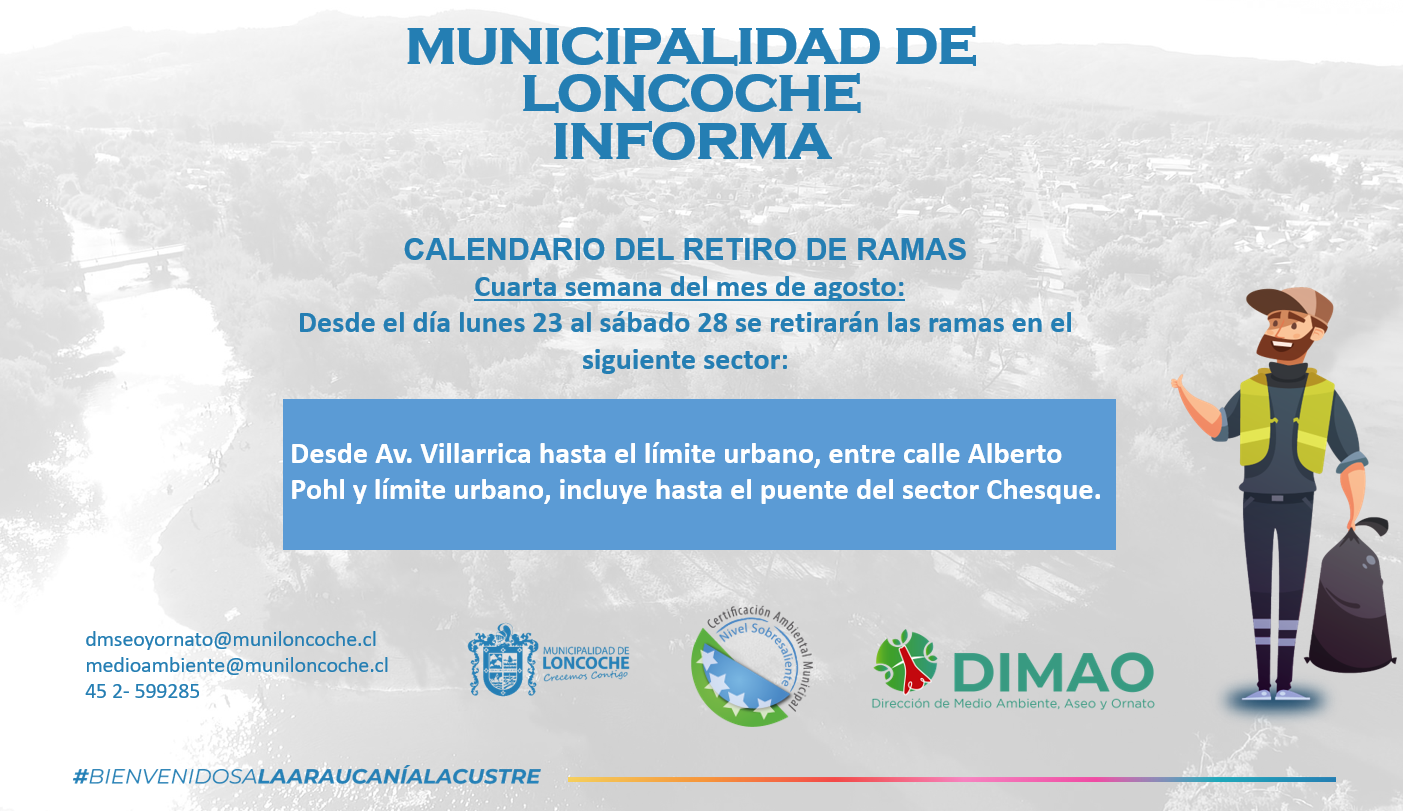 MUNICIPALIDAD DE LONCOCHE INFORMA

CALENDARIO DEL RETIRO DE RAMAS
Cuarta semana del mes de agosto:
Desde el día lunes 23 al sábado 28 se retirarán las ramas en el siguiente sector:

Desde Av. Villarrica hasta el límite urbano, entre calle Alberto Pohl y límite urbano, incluye hasta el puente del sector Chesque.

dmseoyornato@muniloncoche.cl
medioambiente@muniloncoche.cl
45 2- 599285

MUNICIPALIDAD DE LONCOCHE Crecemos Contigo

Certificación Ambiental Municipal
Nivel Sobresaliente

DIMAO
Dirección de Medio Ambiente, Aseo y Ornato

#BIENVENIDOSALAARAUCANÍALACUSTRE